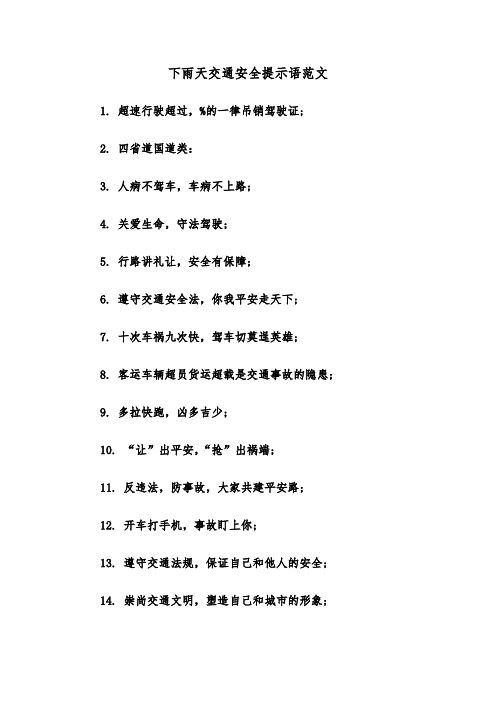 下雨天交通安全提示语范文

1. 超速行驶超过，%的一律吊销驾驶证；

2. 四省道国道类：

3. 人病不驾车，车病不上路；

4. 关爱生命，守法驾驶；

5. 行路讲礼让，安全有保障；

6. 遵守交通安全法，你我平安走天下；

7. 十次车祸九次快，驾车切莫逞英雄；

8. 客运车辆超员货运超载是交通事故的隐患；

9. 多拉快跑，凶多吉少；

10. “让”出平安，“抢”出祸端；

11. 反违法，防事故，大家共建平安路；

12. 开车打手机，事故盯上你；

13. 遵守交通法规，保证自己和他人的安全；

14. 崇尚交通文明，塑造自己和城市的形象；